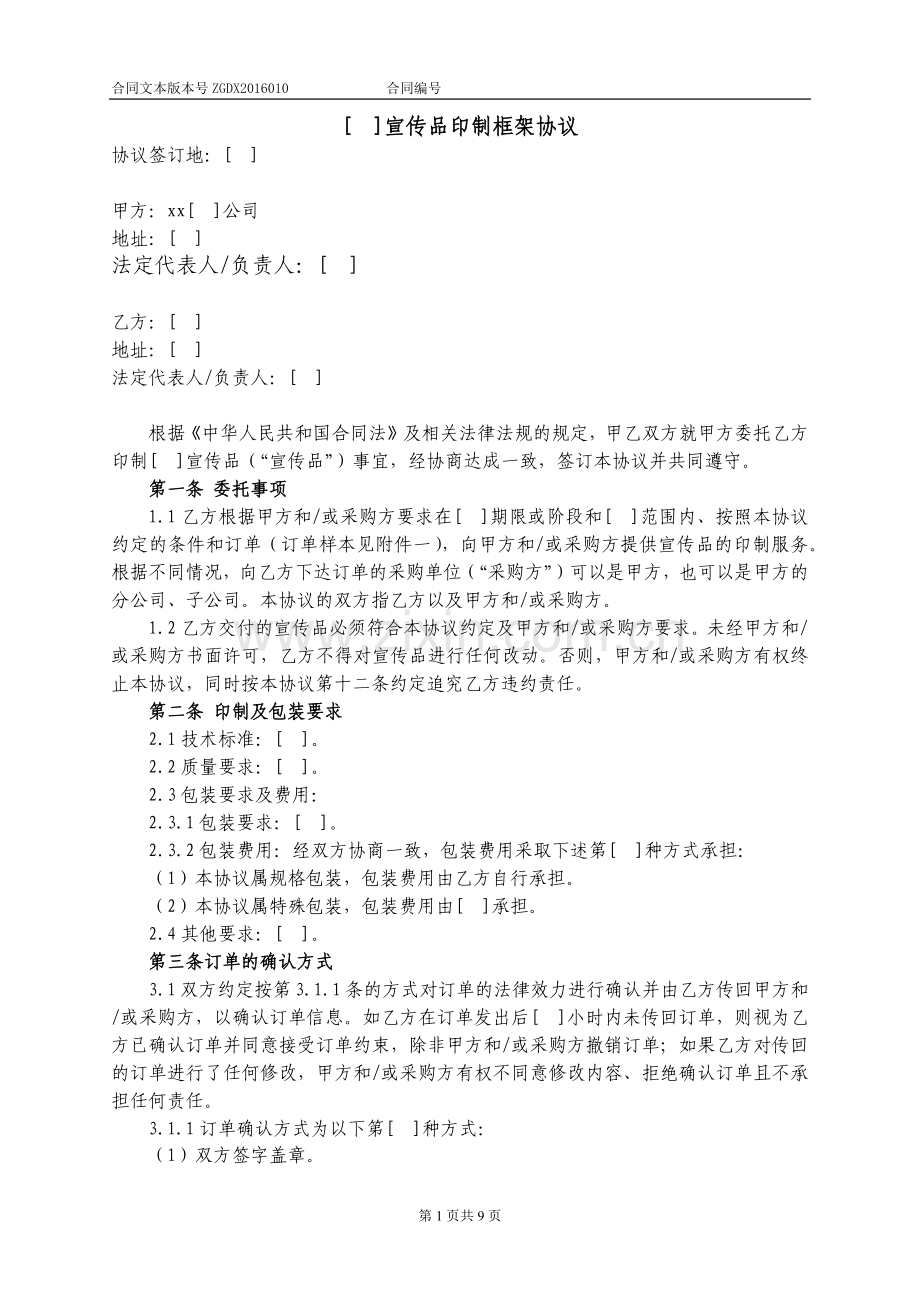 合同文本版本号ZGDX2016010 合同编号

[ ]宣传品印制框架协议

协议签订地：[ ]

甲方：xx[ ]公司
地址：[ ]
法定代表人/负责人：[ ]

乙方：[ ]
地址：[ ]
法定代表人/负责人：[ ]

根据《中华人民共和国合同法》及相关法律法规的规定，甲乙双方就甲方委托乙方印制[ ]宣传品（“宣传品”）事宜，经协商达成一致，签订本协议并共同遵守。

第一条 委托事项

1.1乙方根据甲方和/或采购方要求在[ ]期限或阶段和[ ]范围内、按照本协议约定的条件和订单（订单样本见附件一），向甲方和/或采购方提供宣传品的印制服务。根据不同情况，向乙方下达订单的采购单位（“采购方”）可以是甲方，也可以是甲方的分公司、子公司。本协议的双方指乙方以及甲方和/或采购方。

1.2乙方交付的宣传品必须符合本协议约定及甲方和/或采购方要求。未经甲方和/或采购方书面许可，乙方不得对宣传品进行任何改动。否则，甲方和/或采购方有权终止本协议，同时按本协议第十二条约定追究乙方违约责任。

第二条 印制及包装要求

2.1技术标准：[ ]。
2.2质量要求：[ ]。
2.3包装要求及费用：
2.3.1包装要求：[ ]。
2.3.2包装费用：经双方协商一致，包装费用采取下述第[ ]种方式承担：
（1）本协议属规格包装，包装费用由乙方自行承担。
（2）本协议属特殊包装，包装费用由[ ]承担。
2.4其他要求：[ ]。

第三条订单的确认方式

3.1双方约定按第3.1.1条的方式对订单的法律效力进行确认并由乙方传回甲方和/或采购方，以确认订单信息。如乙方在订单发出后[ ]小时内未传回订单，则视为乙方已确认订单并同意接受订单约束，除非甲方和/或采购方撤销订单；如果乙方对传回的订单进行了任何修改，甲方和/或采购方有权不同意修改内容、拒绝确认订单且不承担任何责任。

3.1.1订单确认方式为以下第[ ]种方式：
（1）双方签字盖章。

第1页共9页